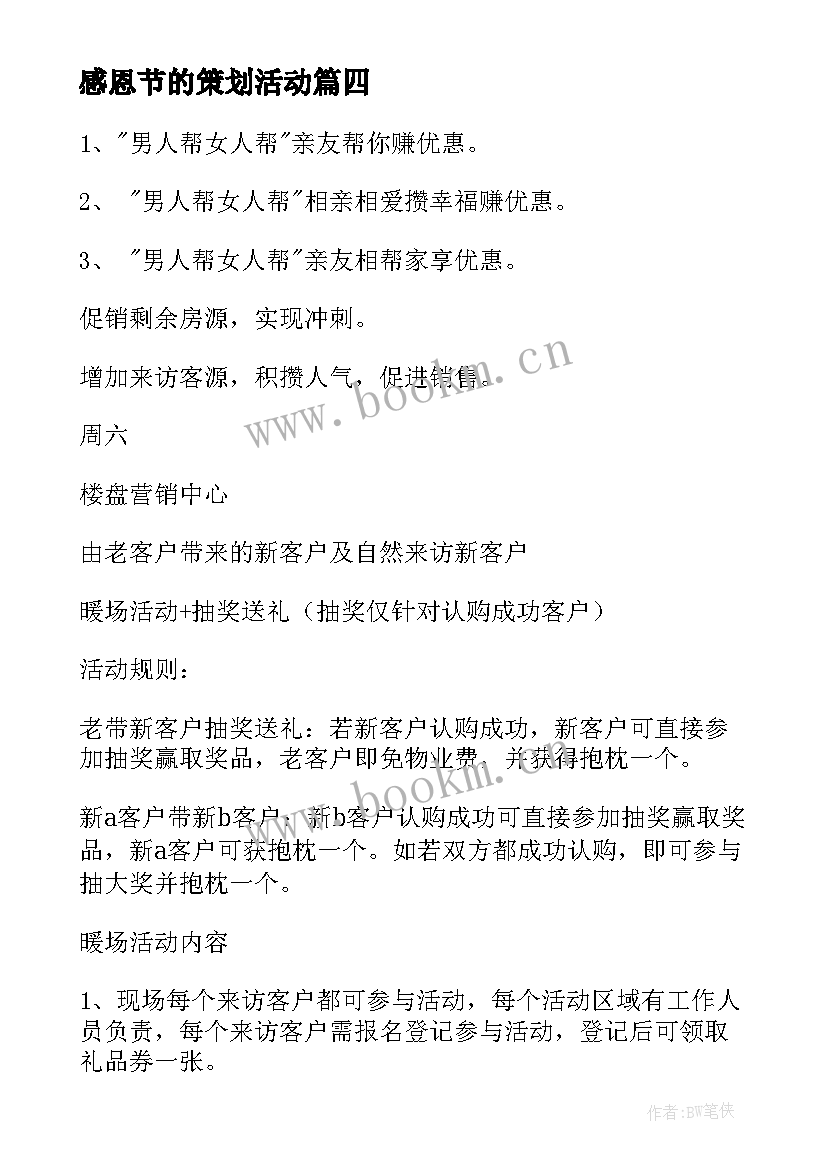 感恩节的策划活动篇四

1、"男人帮女人帮"亲友帮你赚优惠。

2、 "男人帮女人帮"相亲相爱攒幸福赚优惠。

3、 "男人帮女人帮"亲友相帮家享优惠。

促销剩余房源，实现冲刺。

增加来访客源，积攒人气，促进销售。

www.bookm.cn

周六

楼盘营销中心

由老客户带来的新客户及自然来访新客户

暖场活动+抽奖送礼（抽奖仅针对认购成功客户）

活动规则：

老带新客户抽奖送礼：若新客户认购成功，新客户可直接参加抽奖赢取奖品，老客户即免物业费，并获得抱枕一个。

www.bookm.cn

新a客户带新b客户：新b客户认购成功可直接参加抽奖赢取奖品，新a客户可获抱枕一个。如若双方都成功认购，即可参与抽大奖并抱枕一个。

暖场活动内容

1、现场每个来访客户都可参与活动，每个活动区域有工作人员负责，每个来访客户需报名登记参与活动，登记后可领取礼品券一张。

作者:BW笔侠